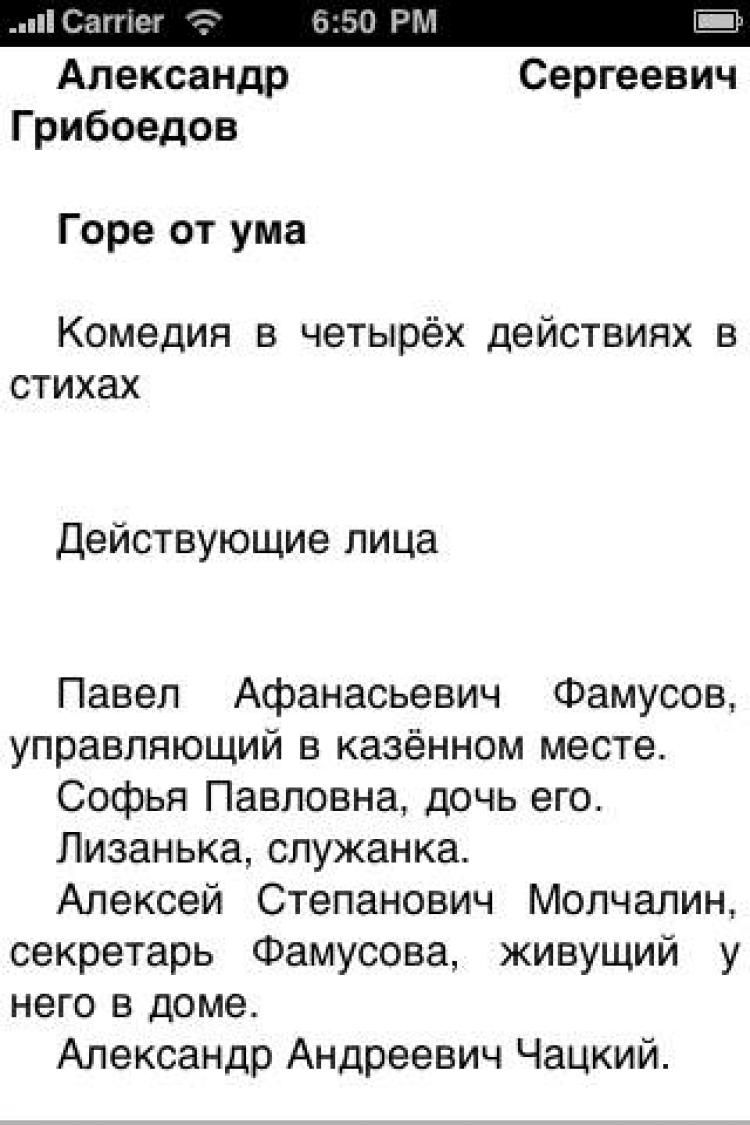 Carrier 6:50 PM

Александр Сергеевич Грибоедов

Горе от ума

Комедия в четырёх действиях в стихах

Действующие лица

Павел Афанасьевич Фамусов, управляющий в казённом месте.
Софья Павловна, дочь его.
Лизанька, служанка.
Алексей Степанович Молчалин, секретарь Фамусова, живущий у него в доме.
Александр Андреевич Чацкий.